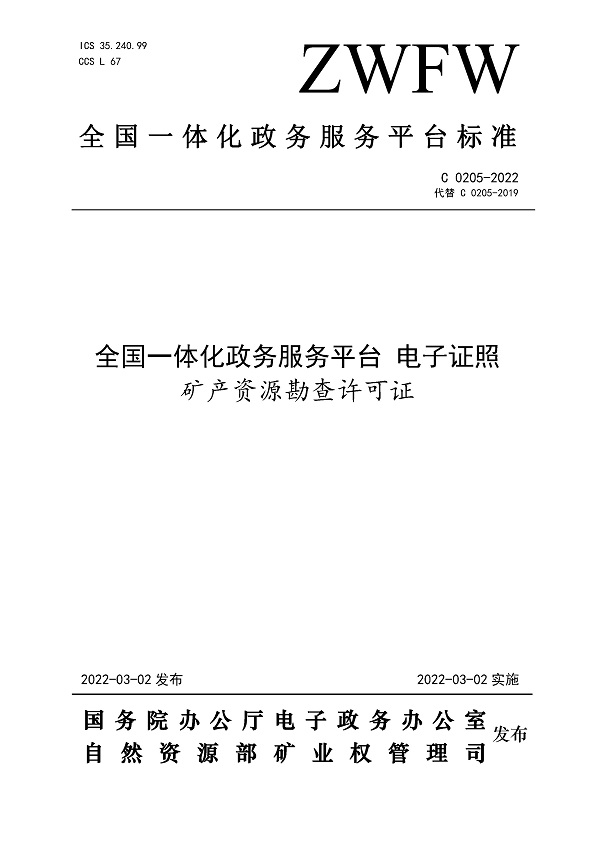 ICS 35.240.99
CCS L 67

ZWFW

全国一体化政务服务平台标准

C 0205-2022
代替 C 0205-2019

全国一体化政务服务平台 电子证照
矿产资源勘查许可证

2022-03-02 发布

2022-03-02 实施

国务院办公厅电子政务办公室
自然资源部矿业权管理司
发布